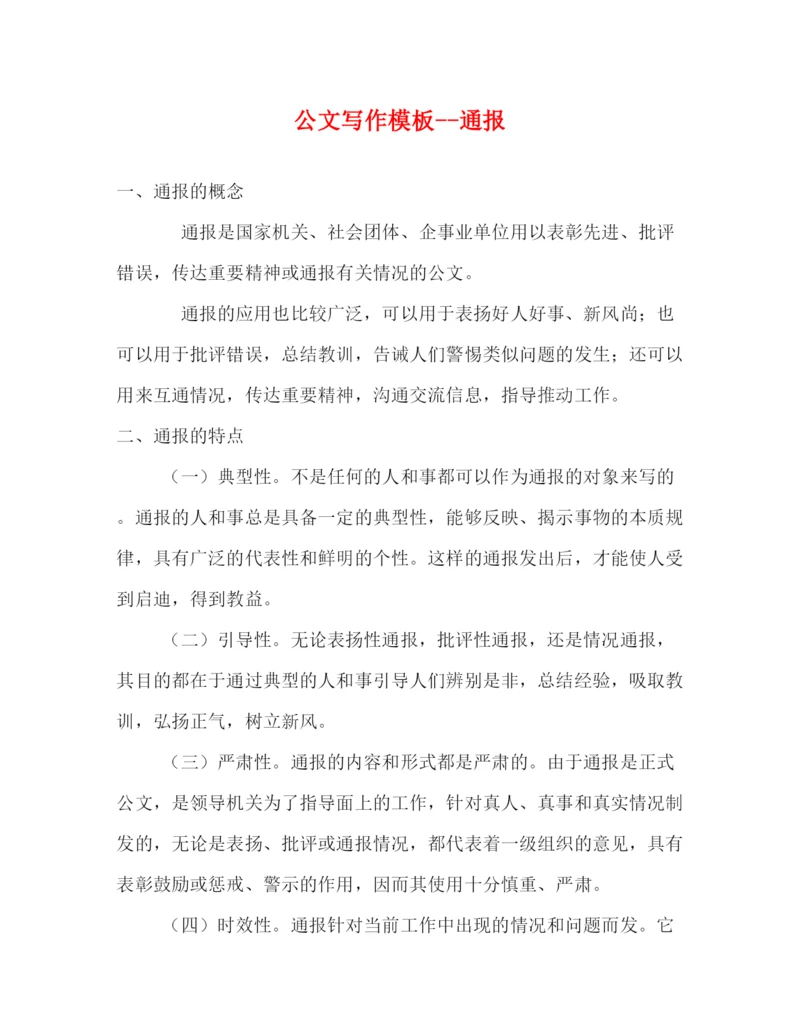 公文写作模板--通报

一、通报的概念

通报是国家机关、社会团体、企事业单位用以表彰先进、批评错误，传达重要精神或通报有关情况的公文。

通报的应用也比较广泛，可以用于表扬好人好事、新风尚；也可以用于批评错误，总结教训，告诫人们警惕类似问题的发生；还可以用来互通情况，传达重要精神，沟通交流信息，指导推动工作。

二、通报的特点

（一）典型性。不是任何的人和事都可以作为通报的对象来写的。通报的人和事总是具备一定的典型性，能够反映、揭示事物的本质规律，具有广泛的代表性和鲜明的个性。这样的通报发出后，才能使人受到启迪，得到教益。

（二）引导性。无论表扬性通报，批评性通报，还是情况通报，其目的都在于通过典型的人和事引导人们辨别是非，总结经验，吸取教训，弘扬正气，树立新风。

（三）严肃性。通报的内容和形式都是严肃的。由于通报是正式公文，是领导机关为了指导面上的工作，针对真人、真事和真实情况制发的，无论是表扬、批评或通报情况，都代表着一级组织的意见，具有表彰鼓励或惩戒、警示的作用，因而其使用十分慎重、严肃。

（四）时效性。通报针对当前工作中出现的情况和问题而发。它